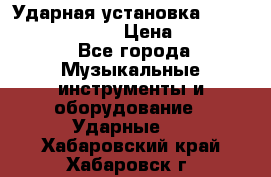 Ударная установка
Цена
Все города
Музыкальные инструменты и оборудование
Ударные
Хабаровский край
Хабаровск г